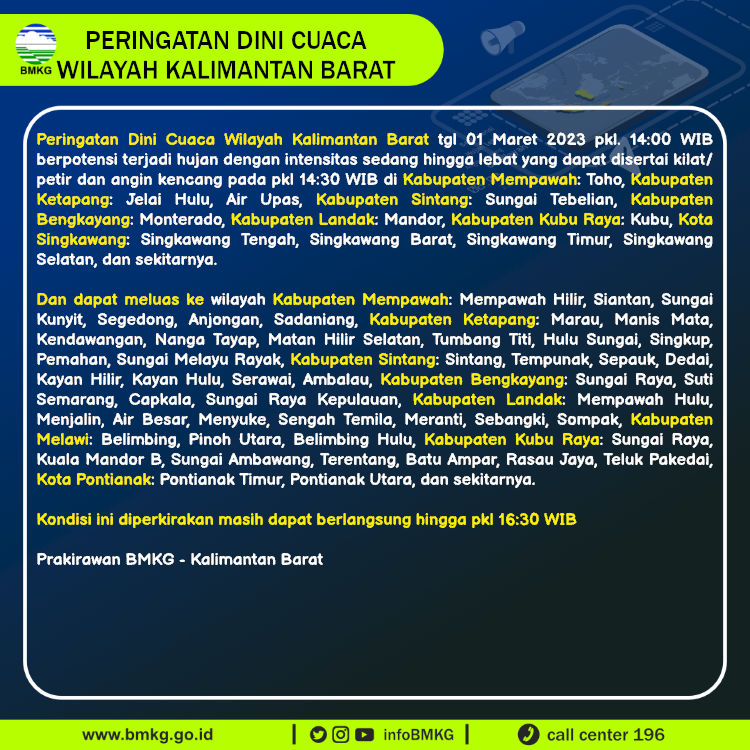 BMKG

PERINGATAN DINI CUACA
WILAYAH KALIMANTAN BARAT

Peringatan Dini Cuaca Wilayah Kalimantan Barat tgl 01 Maret 2023 pkl. 14:00 WIB berpotensi terjadi hujan dengan intensitas sedang hingga lebat yang dapat disertai kilat/ petir dan angin kencang pada pkl 14:30 WIB di Kabupaten Mempawah: Toho, Kabupaten Ketapang: Jelai Hulu, Air Upas, Kabupaten Sintang: Sungai Tebelian, Kabupaten Bengkayang: Monterado, Kabupaten Landak: Mandor, Kabupaten Kubu Raya: Kubu, Kota Singkawang: Singkawang Tengah, Singkawang Barat, Singkawang Timur, Singkawang Selatan, dan sekitarnya.

Dan dapat meluas ke wilayah Kabupaten Mempawah: Mempawah Hilir, Siantan, Sungai Kunyit, Segedong, Anjongan, Sadaniang, Kabupaten Ketapang: Marau, Manis Mata, Kendawangan, Nanga Tayap, Matan Hilir Selatan, Tumbang Titi, Hulu Sungai, Singkup, Pemahan, Sungai Melayu Rayak, Kabupaten Sintang: Sintang, Tempunak, Sepauk, Dedai, Kayan Hilir, Kayan Hulu, Serawai, Ambalau, Kabupaten Bengkayang: Sungai Raya, Suti Semarang, Capkala, Sungai Raya Kepulauan, Kabupaten Landak: Mempawah Hulu, Menjalin, Air Besar, Menyuke, Sengah Temila, Meranti, Sebangki, Sompak, Kabupaten Melawi: Belimbing, Pinoh Utara, Belimbing Hulu, Kabupaten Kubu Raya: Sungai Raya, Kuala Mandor B, Sungai Ambawang, Terentang, Batu Ampar, Rasau Jaya, Teluk Pakedai, Kota Pontianak: Pontianak Timur, Pontianak Utara, dan sekitarnya.

Kondisi ini diperkirakan masih dapat berlangsung hingga pkl 16:30 WIB

Prakirawan BMKG - Kalimantan Barat

www.bmkg.go.id | infoBMKG | call center 196